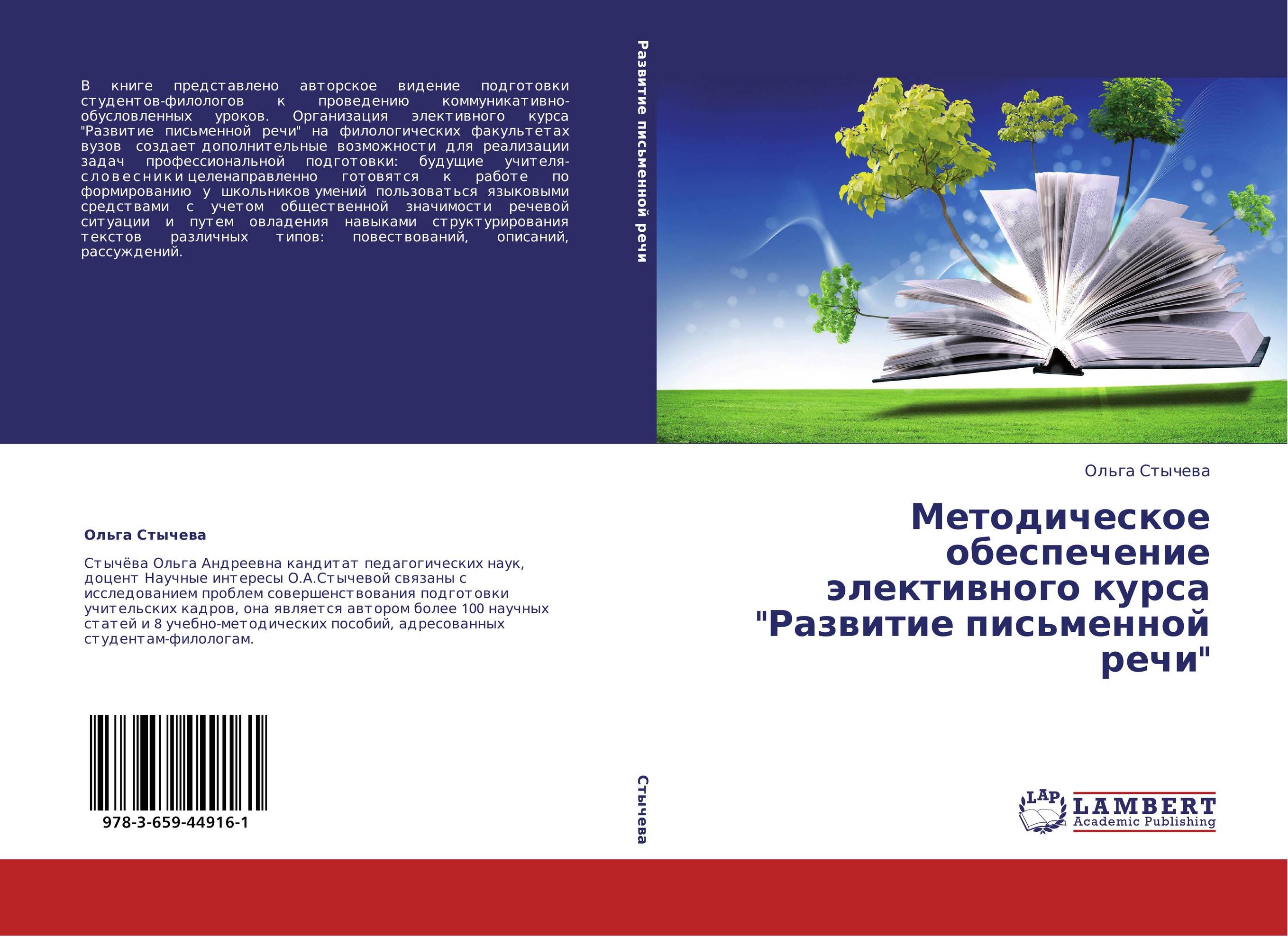 В книге представлено авторское видение подготовки студентов-филологов к проведению коммуникативно-обусловленных уроков. Организация элективного курса "Развитие письменной речи" на филологических факультетах вузов создает дополнительные возможности для реализации задач профессиональной подготовки: будущие учителя-словесники целенаправленно готовятся к работе по формированию у школьников умений пользоваться языковыми средствами с учетом общественной значимости речевой ситуации и путем овладения навыками структурирования текстов различных типов: повествований, описаний, рассуждений.

Ольга Стычева

Стычёва Ольга Андреевна кандитат педагогических наук, доцент Научные интересы О.А.Стычевой связаны с исследованием проблем совершенствования подготовки учительских кадров, она является автором более 100 научных статей и 8 учебно-методических пособий, адресованных студентам-филологам.

978-3-659-44916-1

Развитие письменной речи

Стычева

Ольга Стычева

Методическое обеспечение элективного курса "Развитие письменной речи"

LAP LAMBERT Academic Publishing